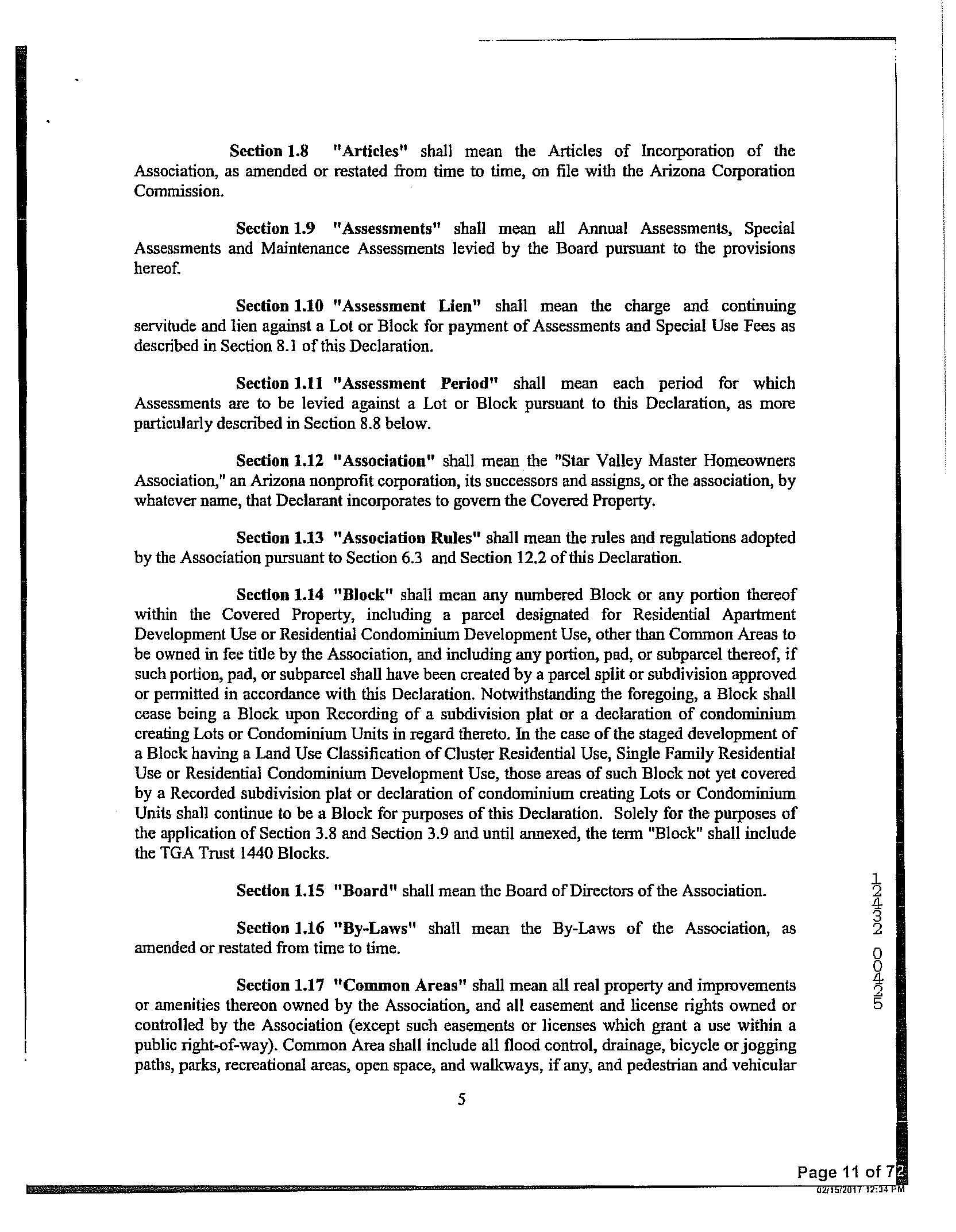 Section 1.8 "Articles" shall mean the Articles of Incorporation of the Association, as amended or restated from time to time, on file with the Arizona Corporation Commission.

Section 1.9 "Assessments" shall mean all Annual Assessments, Special Assessments and Maintenance Assessments levied by the Board pursuant to the provisions hereof.

Section 1.10 "Assessment Lien" shall mean the charge and continuing servitude and lien against a Lot or Block for payment of Assessments and Special Use Fees as described in Section 8.1 of this Declaration.

Section 1.11 "Assessment Period" shall mean each period for which Assessments are to be levied against a Lot or Block pursuant to this Declaration, as more particularly described in Section 8.8 below.

Section 1.12 "Association" shall mean the "Star Valley Master Homeowners Association," an Arizona nonprofit corporation, its successors and assigns, or the association, by whatever name, that Declarant incorporates to govern the Covered Property.

Section 1.13 "Association Rules" shall mean the rules and regulations adopted by the Association pursuant to Section 6.3 and Section 12.2 of this Declaration.

Section 1.14 "Block" shall mean any numbered Block or any portion thereof within the Covered Property, including a parcel designated for Residential Apartment Development Use or Residential Condominium Development Use, other than Common Areas to be owned in fee title by the Association, and including any portion, pad, or subparcel thereof, if such portion, pad, or subparcel shall have been created by a parcel split or subdivision approved or permitted in accordance with this Declaration. Notwithstanding the foregoing, a Block shall cease being a Block upon Recording of a subdivision plat or a declaration of condominium creating Lots or Condominium Units in regard thereto. In the case of the staged development of a Block having a Land Use Classification of Cluster Residential Use, Single Family Residential Use or Residential Condominium Development Use, those areas of such Block not yet covered by a Recorded subdivision plat or declaration of condominium creating Lots or Condominium Units shall continue to be a Block for purposes of this Declaration. Solely for the purposes of the application of Section 3.8 and Section 3.9 and until annexed, the term "Block" shall include the TGA Trust 1440 Blocks.

Section 1.15 "Board" shall mean the Board of Directors of the Association.

Section 1.16 "By-Laws" shall mean the By-Laws of the Association, as amended or restated from time to time.

Section 1.17 "Common Areas" shall mean all real property and improvements or amenities thereon owned by the Association, and all easement and license rights owned or controlled by the Association (except such easements or licenses which grant a use within a public right-of-way). Common Area shall include all flood control, drainage, bicycle or jogging paths, parks, recreational areas, open space, and walkways, if any, and pedestrian and vehicular

5

12432 00425

Page 11 of 72
02/15/2017 12:34 PM